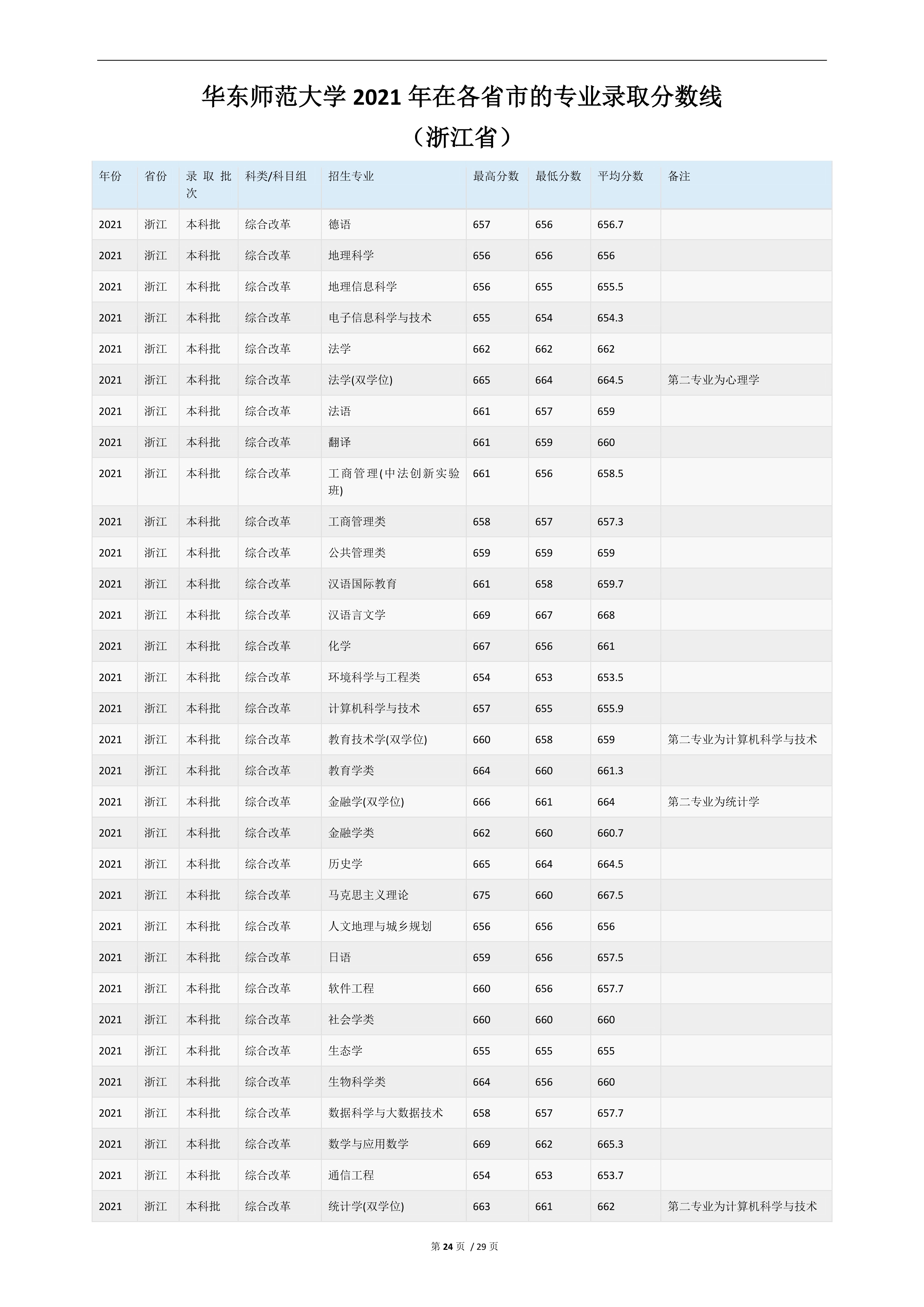 华东师范大学 2021 年在各省市的专业录取分数线
（浙江省）

| 年份 | 省份 | 录取批次 | 科类/科目组 | 招生专业 | 最高分数 | 最低分数 | 平均分数 | 备注 |
|---|---|---|---|---|---|---|---|---|
| 2021 | 浙江 | 本科批 | 综合改革 | 德语 | 657 | 656 | 656.7 | |
| 2021 | 浙江 | 本科批 | 综合改革 | 地理科学 | 656 | 656 | 656 | |
| 2021 | 浙江 | 本科批 | 综合改革 | 地理信息科学 | 656 | 655 | 655.5 | |
| 2021 | 浙江 | 本科批 | 综合改革 | 电子信息科学与技术 | 655 | 654 | 654.3 | |
| 2021 | 浙江 | 本科批 | 综合改革 | 法学 | 662 | 662 | 662 | |
| 2021 | 浙江 | 本科批 | 综合改革 | 法学(双学位) | 665 | 664 | 664.5 | 第二专业为心理学 |
| 2021 | 浙江 | 本科批 | 综合改革 | 法语 | 661 | 657 | 659 | |
| 2021 | 浙江 | 本科批 | 综合改革 | 翻译 | 661 | 659 | 660 | |
| 2021 | 浙江 | 本科批 | 综合改革 | 工商管理(中法创新实验班) | 661 | 656 | 658.5 | |
| 2021 | 浙江 | 本科批 | 综合改革 | 工商管理类 | 658 | 657 | 657.3 | |
| 2021 | 浙江 | 本科批 | 综合改革 | 公共管理类 | 659 | 659 | 659 | |
| 2021 | 浙江 | 本科批 | 综合改革 | 汉语国际教育 | 661 | 658 | 659.7 | |
| 2021 | 浙江 | 本科批 | 综合改革 | 汉语言文学 | 669 | 667 | 668 | |
| 2021 | 浙江 | 本科批 | 综合改革 | 化学 | 667 | 656 | 661 | |
| 2021 | 浙江 | 本科批 | 综合改革 | 环境科学与工程类 | 654 | 653 | 653.5 | |
| 2021 | 浙江 | 本科批 | 综合改革 | 计算机科学与技术 | 657 | 655 | 655.9 | |
| 2021 | 浙江 | 本科批 | 综合改革 | 教育技术学(双学位) | 660 | 658 | 659 | 第二专业为计算机科学与技术 |
| 2021 | 浙江 | 本科批 | 综合改革 | 教育学类 | 664 | 660 | 661.3 | |
| 2021 | 浙江 | 本科批 | 综合改革 | 金融学(双学位) | 666 | 661 | 664 | 第二专业为统计学 |
| 2021 | 浙江 | 本科批 | 综合改革 | 金融学类 | 662 | 660 | 660.7 | |
| 2021 | 浙江 | 本科批 | 综合改革 | 历史学 | 665 | 664 | 664.5 | |
| 2021 | 浙江 | 本科批 | 综合改革 | 马克思主义理论 | 675 | 660 | 667.5 | |
| 2021 | 浙江 | 本科批 | 综合改革 | 人文地理与城乡规划 | 656 | 656 | 656 | |
| 2021 | 浙江 | 本科批 | 综合改革 | 日语 | 659 | 656 | 657.5 | |
| 2021 | 浙江 | 本科批 | 综合改革 | 软件工程 | 660 | 656 | 657.7 | |
| 2021 | 浙江 | 本科批 | 综合改革 | 社会学类 | 660 | 660 | 660 | |
| 2021 | 浙江 | 本科批 | 综合改革 | 生态学 | 655 | 655 | 655 | |
| 2021 | 浙江 | 本科批 | 综合改革 | 生物科学类 | 664 | 656 | 660 | |
| 2021 | 浙江 | 本科批 | 综合改革 | 数据科学与大数据技术 | 658 | 657 | 657.7 | |
| 2021 | 浙江 | 本科批 | 综合改革 | 数学与应用数学 | 669 | 662 | 665.3 | |
| 2021 | 浙江 | 本科批 | 综合改革 | 通信工程 | 654 | 653 | 653.7 | |
| 2021 | 浙江 | 本科批 | 综合改革 | 统计学(双学位) | 663 | 661 | 662 | 第二专业为计算机科学与技术 |

第 24 页 / 29 页